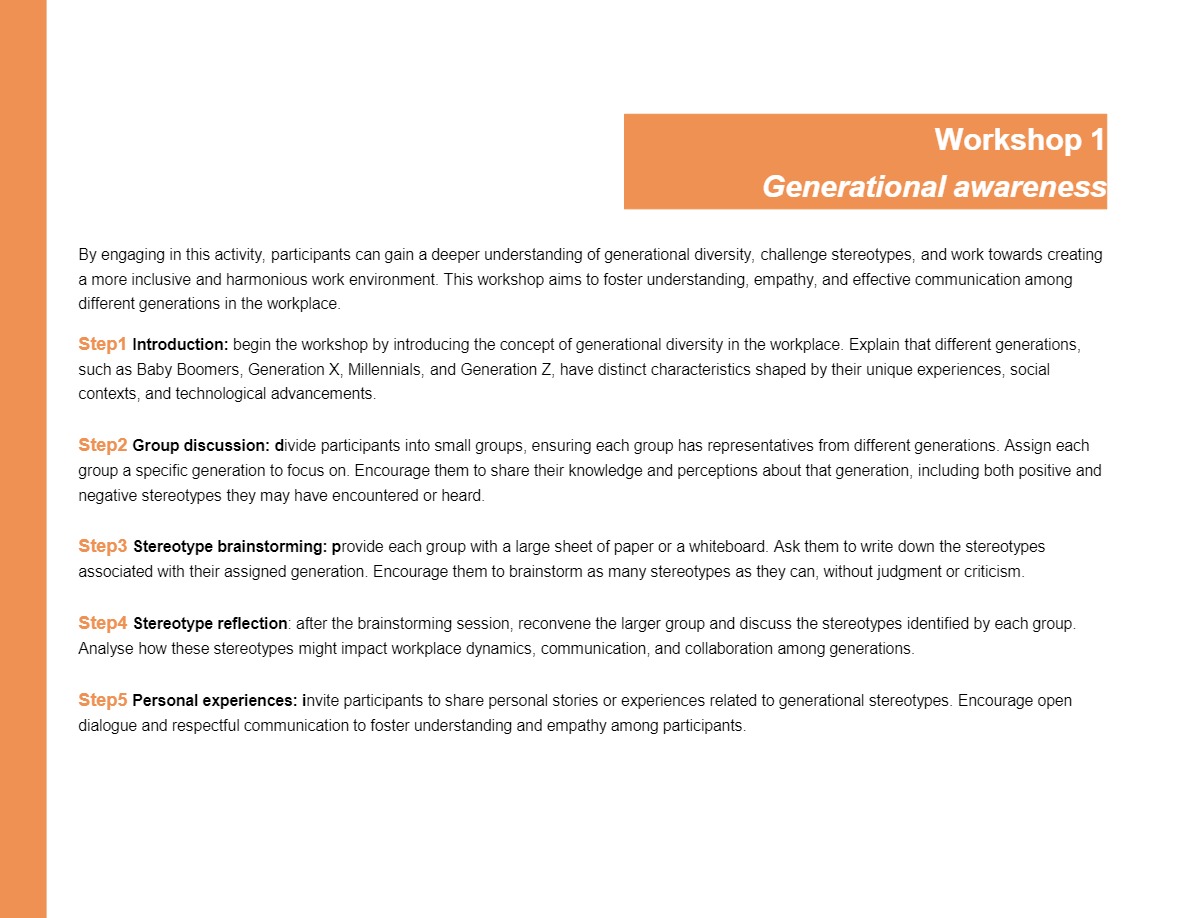 Workshop 1
Generational awareness

By engaging in this activity, participants can gain a deeper understanding of generational diversity, challenge stereotypes, and work towards creating a more inclusive and harmonious work environment. This workshop aims to foster understanding, empathy, and effective communication among different generations in the workplace.

Step1 Introduction: begin the workshop by introducing the concept of generational diversity in the workplace. Explain that different generations, such as Baby Boomers, Generation X, Millennials, and Generation Z, have distinct characteristics shaped by their unique experiences, social contexts, and technological advancements.

Step2 Group discussion: divide participants into small groups, ensuring each group has representatives from different generations. Assign each group a specific generation to focus on. Encourage them to share their knowledge and perceptions about that generation, including both positive and negative stereotypes they may have encountered or heard.

Step3 Stereotype brainstorming: provide each group with a large sheet of paper or a whiteboard. Ask them to write down the stereotypes associated with their assigned generation. Encourage them to brainstorm as many stereotypes as they can, without judgment or criticism.

Step4 Stereotype reflection: after the brainstorming session, reconvene the larger group and discuss the stereotypes identified by each group. Analyse how these stereotypes might impact workplace dynamics, communication, and collaboration among generations.

Step5 Personal experiences: invite participants to share personal stories or experiences related to generational stereotypes. Encourage open dialogue and respectful communication to foster understanding and empathy among participants.